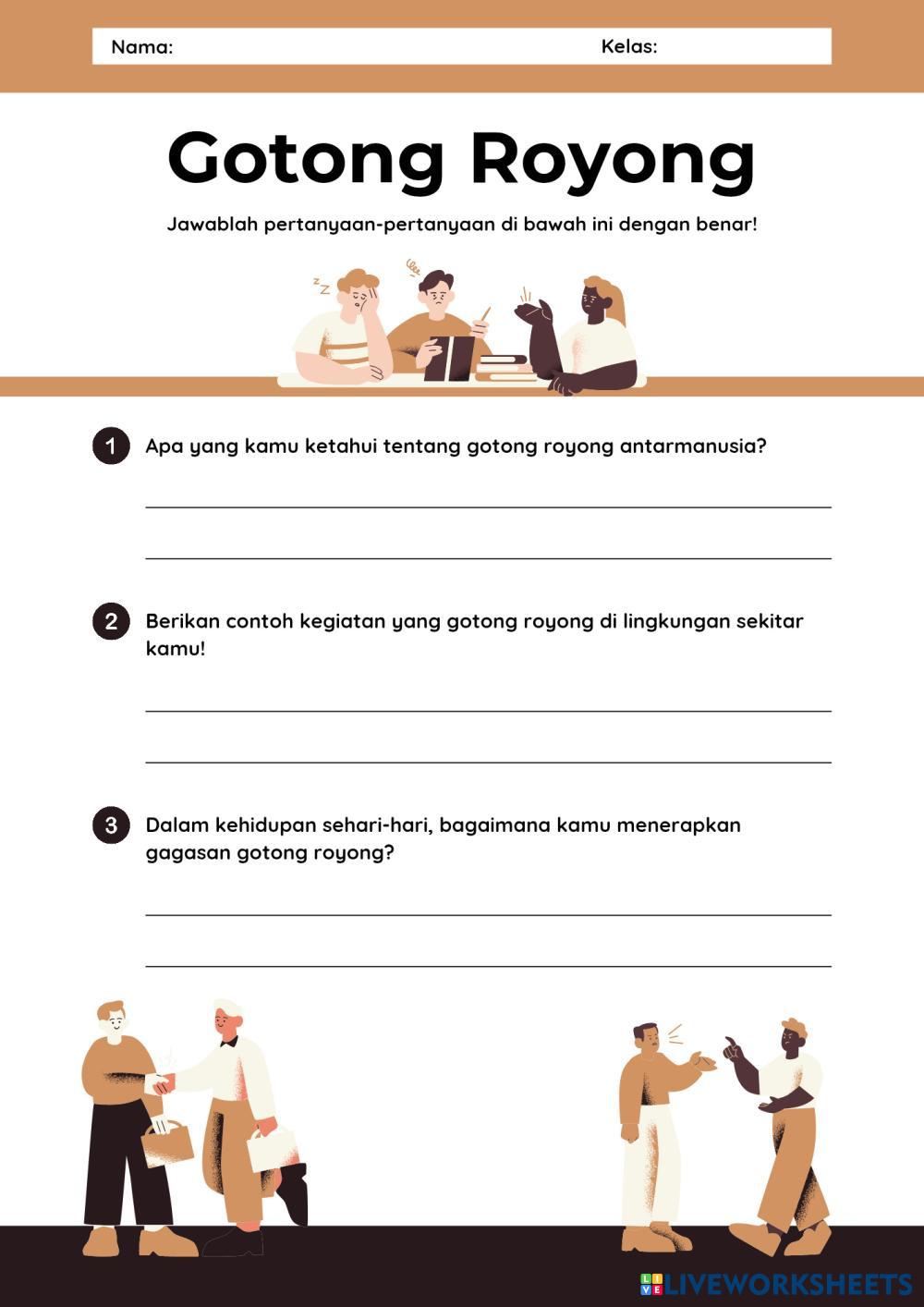 Nama: Kelas:

Gotong Royong

Jawablah pertanyaan-pertanyaan di bawah ini dengan benar!

1 Apa yang kamu ketahui tentang gotong royong antarmanusia?

2 Berikan contoh kegiatan yang gotong royong di lingkungan sekitar kamu!

3 Dalam kehidupan sehari-hari, bagaimana kamu menerapkan gagasan gotong royong?

LIVEWORKSHEETS